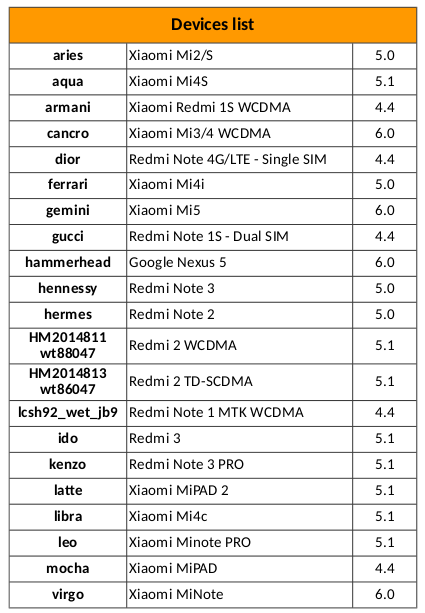 | Devices list | | |
|---|---|---|
| aries | Xiaomi Mi2/S | 5.0 |
| aqua | Xiaomi Mi4S | 5.1 |
| armani | Xiaomi Redmi 1S WCDMA | 4.4 |
| cancro | Xiaomi Mi3/4 WCDMA | 6.0 |
| dior | Redmi Note 4G/LTE - Single SIM | 4.4 |
| ferrari | Xiaomi Mi4i | 5.0 |
| gemini | Xiaomi Mi5 | 6.0 |
| gucci | Redmi Note 1S - Dual SIM | 4.4 |
| hammerhead | Google Nexus 5 | 6.0 |
| hennessy | Redmi Note 3 | 5.0 |
| hermes | Redmi Note 2 | 5.0 |
| HM2014811 wt88047 | Redmi 2 WCDMA | 5.1 |
| HM2014813 wt86047 | Redmi 2 TD-SCDMA | 5.1 |
| lcsh92_wet_jb9 | Redmi Note 1 MTK WCDMA | 4.4 |
| ido | Redmi 3 | 5.1 |
| kenzo | Redmi Note 3 PRO | 5.1 |
| latte | Xiaomi MiPAD 2 | 5.1 |
| libra | Xiaomi Mi4c | 5.1 |
| leo | Xiaomi Minote PRO | 5.1 |
| mocha | Xiaomi MiPAD | 4.4 |
| virgo | Xiaomi MiNote | 6.0 |